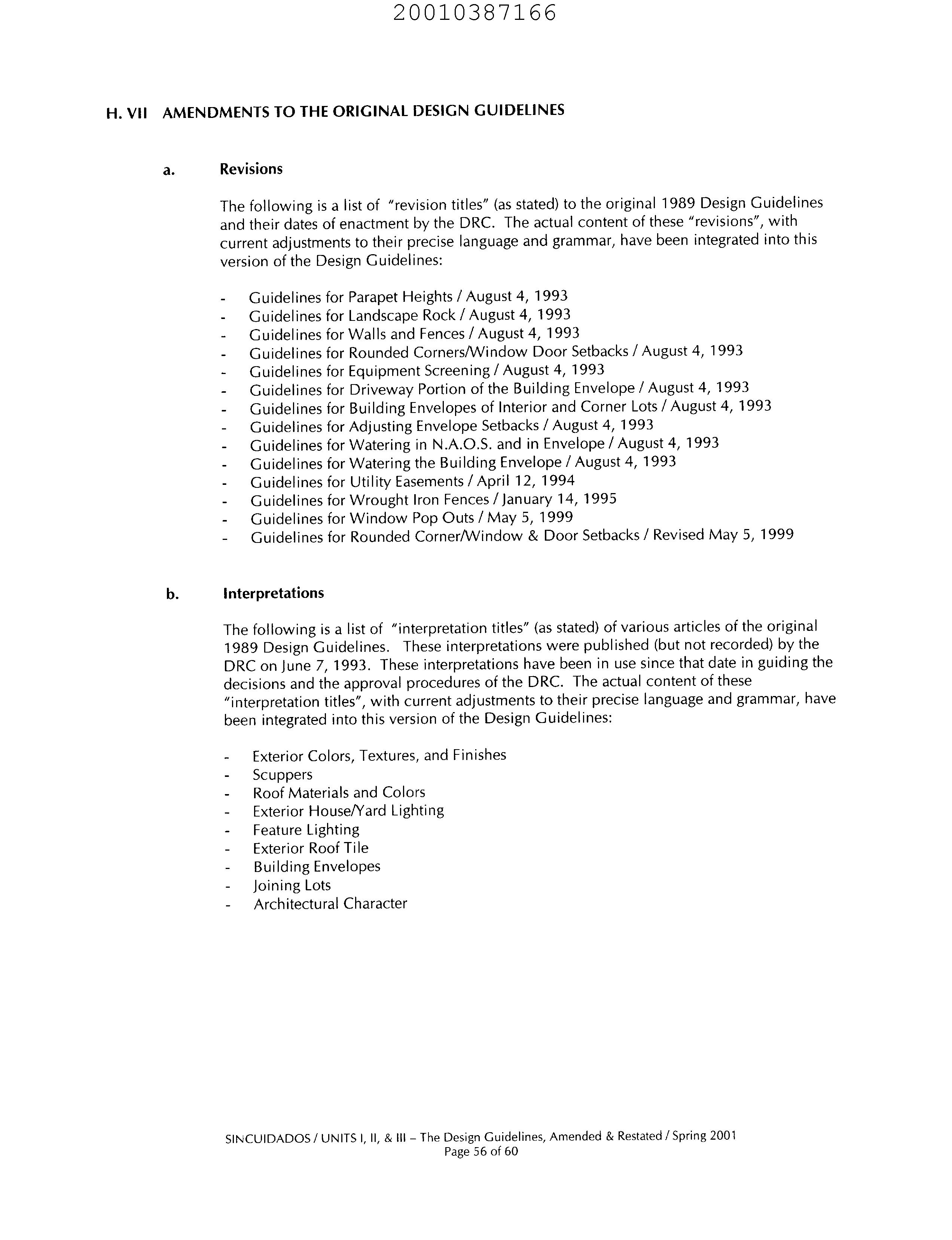 20010387166

H. VII AMENDMENTS TO THE ORIGINAL DESIGN GUIDELINES

a. Revisions

The following is a list of "revision titles" (as stated) to the original 1989 Design Guidelines and their dates of enactment by the DRC. The actual content of these "revisions", with current adjustments to their precise language and grammar, have been integrated into this version of the Design Guidelines:

- Guidelines for Parapet Heights / August 4, 1993
- Guidelines for Landscape Rock / August 4, 1993
- Guidelines for Walls and Fences / August 4, 1993
- Guidelines for Rounded Corners/Window Door Setbacks / August 4, 1993
- Guidelines for Equipment Screening / August 4, 1993
- Guidelines for Driveway Portion of the Building Envelope / August 4, 1993
- Guidelines for Building Envelopes of Interior and Corner Lots / August 4, 1993
- Guidelines for Adjusting Envelope Setbacks / August 4, 1993
- Guidelines for Watering in N.A.O.S. and in Envelope / August 4, 1993
- Guidelines for Watering the Building Envelope / August 4, 1993
- Guidelines for Utility Easements / April 12, 1994
- Guidelines for Wrought Iron Fences / January 14, 1995
- Guidelines for Window Pop Outs / May 5, 1999
- Guidelines for Rounded Corner/Window & Door Setbacks / Revised May 5, 1999

b. Interpretations

The following is a list of "interpretation titles" (as stated) of various articles of the original 1989 Design Guidelines. These interpretations were published (but not recorded) by the DRC on June 7, 1993. These interpretations have been in use since that date in guiding the decisions and the approval procedures of the DRC. The actual content of these "interpretation titles", with current adjustments to their precise language and grammar, have been integrated into this version of the Design Guidelines:

- Exterior Colors, Textures, and Finishes
- Scuppers
- Roof Materials and Colors
- Exterior House/Yard Lighting
- Feature Lighting
- Exterior Roof Tile
- Building Envelopes
- Joining Lots
- Architectural Character

SINCUIDADOS / UNITS I, II, & III – The Design Guidelines, Amended & Restated / Spring 2001
Page 56 of 60